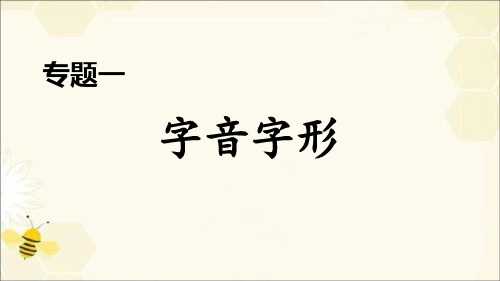 专题一

字音字形